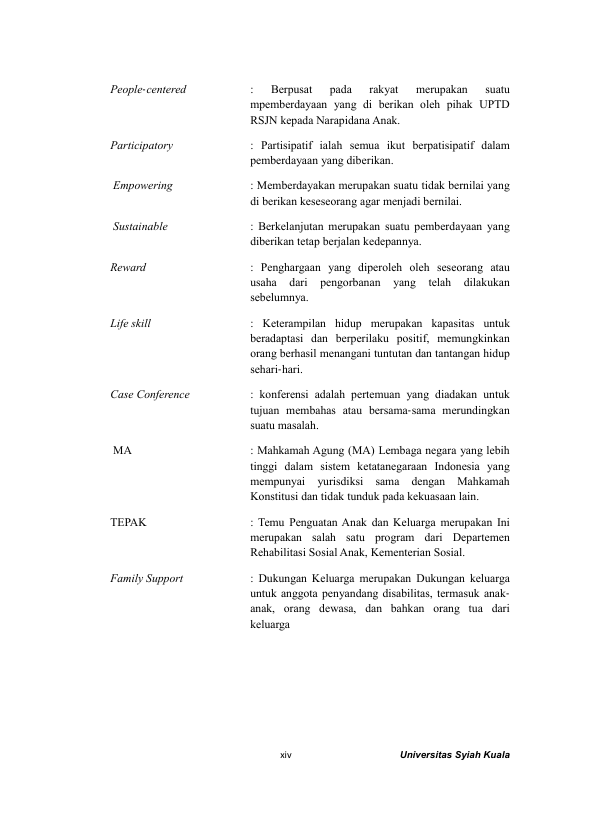 People-centered : Berpusat pada rakyat merupakan suatu mpemberdayaan yang di berikan oleh pihak UPTD RSJN kepada Narapidana Anak.

Participatory : Partisipatif ialah semua ikut berpatisipatif dalam pemberdayaan yang diberikan.

Empowering : Memberdayakan merupakan suatu tidak bernilai yang di berikan keseseorang agar menjadi bernilai.

Sustainable : Berkelanjutan merupakan suatu pemberdayaan yang diberikan tetap berjalan kedepannya.

Reward : Penghargaan yang diperoleh oleh seseorang atau usaha dari pengorbanan yang telah dilakukan sebelumnya.

Life skill : Keterampilan hidup merupakan kapasitas untuk beradaptasi dan berperilaku positif, memungkinkan orang berhasil menangani tuntutan dan tantangan hidup sehari-hari.

Case Conference : konferensi adalah pertemuan yang diadakan untuk tujuan membahas atau bersama-sama merundingkan suatu masalah.

MA : Mahkamah Agung (MA) Lembaga negara yang lebih tinggi dalam sistem ketatanegaraan Indonesia yang mempunyai yurisdiksi sama dengan Mahkamah Konstitusi dan tidak tunduk pada kekuasaan lain.

TEPAK : Temu Penguatan Anak dan Keluarga merupakan Ini merupakan salah satu program dari Departemen Rehabilitasi Sosial Anak, Kementerian Sosial.

Family Support : Dukungan Keluarga merupakan Dukungan keluarga untuk anggota penyandang disabilitas, termasuk anak-anak, orang dewasa, dan bahkan orang tua dari keluarga

xiv Universitas Syiah Kuala